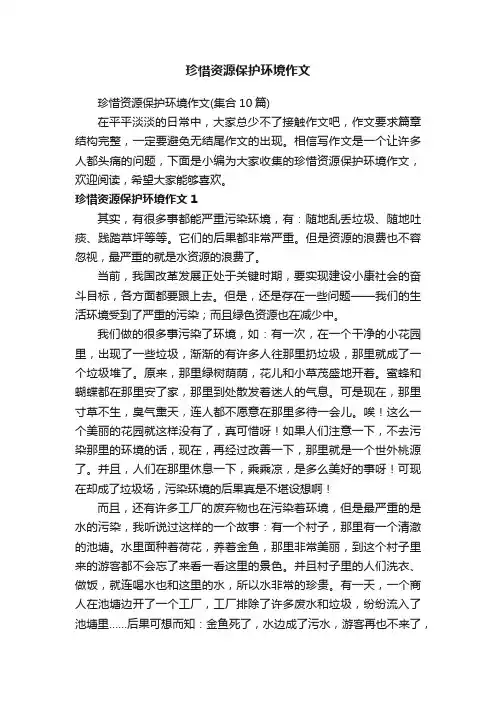 珍惜资源保护环境作文

珍惜资源保护环境作文(集合10篇)

在平平淡淡的日常中，大家总少不了接触作文吧，作文要求篇章结构完整，一定要避免无结尾作文的出现。相信写作文是一个让许多人都头痛的问题，下面是小编为大家收集的珍惜资源保护环境作文，欢迎阅读，希望大家能够喜欢。

珍惜资源保护环境作文1

其实，有很多事都能严重污染环境，有：随地乱丢垃圾、随地吐痰、践踏草坪等等。它们的后果都非常严重。但是资源的浪费也不容忽视，最严重的就是水资源的浪费了。

当前，我国改革发展正处于关键时期，要实现建设小康社会的奋斗目标，各方面都要跟上去。但是，还是存在一些问题——我们的生活环境受到了严重的污染；而且绿色资源也在减少中。

我们做的很多事污染了环境，如：有一次，在一个干净的小花园里，出现了一些垃圾，渐渐的有许多人往那里扔垃圾，那里就成了一个垃圾堆了。原来，那里绿树荫荫，花儿和小草茂盛地开着。蜜蜂和蝴蝶都在那里安了家，那里到处散发着迷人的气息。可是现在，那里寸草不生，臭气熏天，连人都不愿意在那里多待一会儿。唉！这么一个美丽的花园就这样没有了，真可惜呀！如果人们注意一下，不去污染那里的环境的话，现在，再经过改善一下，那里就是一个世外桃源了。并且，人们在那里休息一下，乘乘凉，是多么美好的事呀！可现在却成了垃圾场，污染环境的后果真是不堪设想啊！

而且，还有许多工厂的废弃物也在污染着环境，但是最严重的是水的污染，我听说过这样的一个故事：有一个村子，那里有一个清澈的池塘。水里面种着荷花，养着金鱼，那里非常美丽，到这个村子里来的游客都不会忘了来看一看这里的景色。并且村子里的人们洗衣、做饭，就连喝水也和这里的水，所以水非常的珍贵。有一天，一个商人在池塘边开了一个工厂，工厂排除了许多废水和垃圾，纷纷流入了池塘里……后果可想而知：金鱼死了，水边成了污水，游客再也不来了，